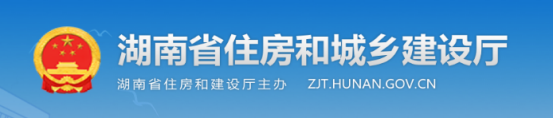 湖南省住房和城乡建设厅

湖南省住房和建设厅主办 ZJT.HUNAN.GOV.CN